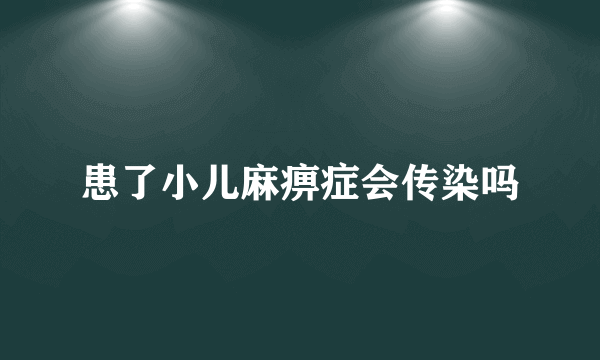 患了小儿麻痹症会传染吗